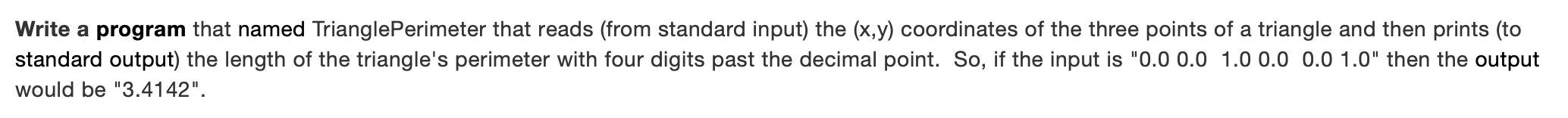 Write a program that named TrianglePerimeter that reads (from standard input) the (x,y) coordinates of the three points of a triangle and then prints (to standard output) the length of the triangle's perimeter with four digits past the decimal point. So, if the input is "0.0 0.0 1.0 0.0 0.0 1.0" then the output would be "3.4142".